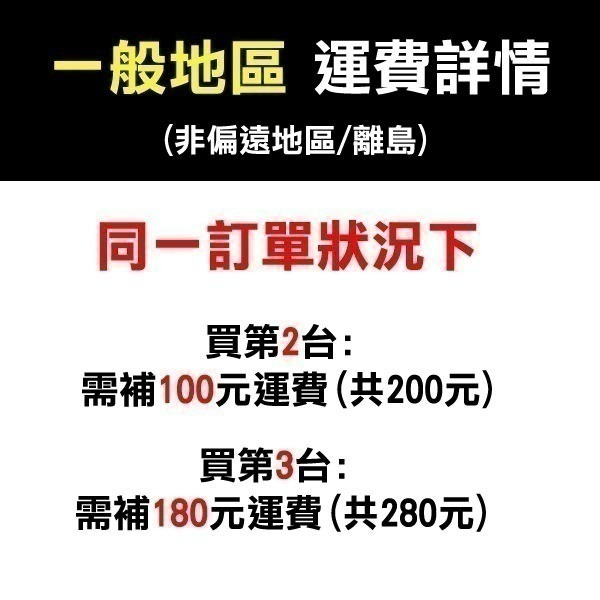 一般地區 運費詳情
(非偏遠地區/離島)

同一訂單狀況下

買第2台:
需補100元運費(共200元)

買第3台:
需補180元運費(共280元)